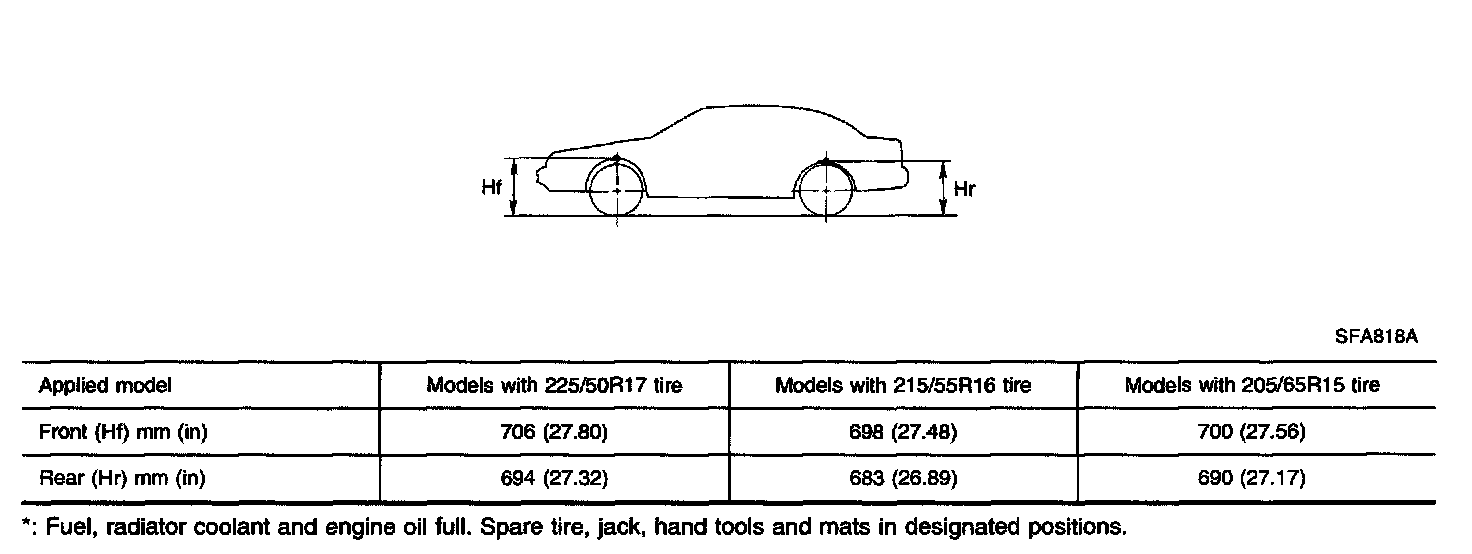 Hf

Hr

SFA818A

| Applied model | Models with 225/50R17 tire | Models with 215/55R16 tire | Models with 205/65R15 tire |
|---|---|---|---|
| Front (Hf) mm (in) | 706 (27.80) | 698 (27.48) | 700 (27.56) |
| Rear (Hr) mm (in) | 694 (27.32) | 683 (26.89) | 690 (27.17) |

*: Fuel, radiator coolant and engine oil full. Spare tire, jack, hand tools and mats in designated positions.